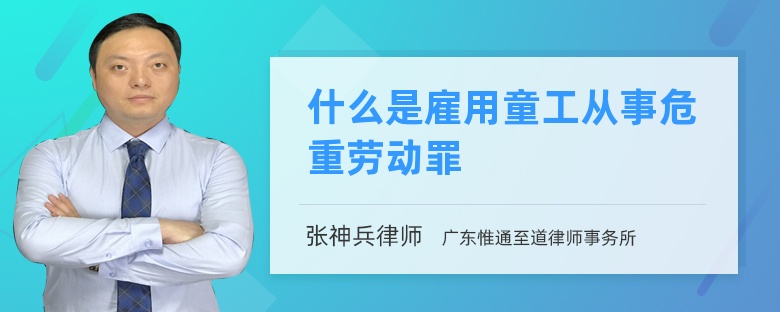 什么是雇用童工从事危重劳动罪

张神兵律师　广东惟通至道律师事务所